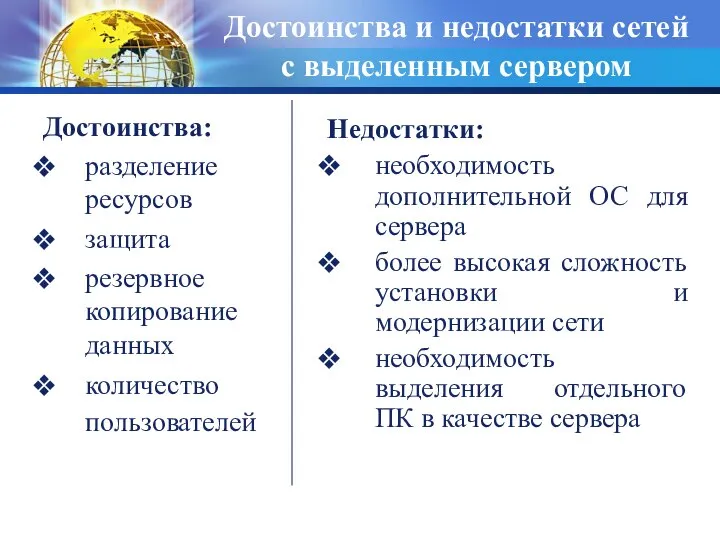 Достоинства и недостатки сетей с выделенным сервером

Достоинства:

❖ разделение ресурсов

❖ защита

❖ резервное копирование данных

❖ количество пользователей

Недостатки:

❖ необходимость дополнительной ОС для сервера

❖ более высокая сложность установки и модернизации сети

❖ необходимость выделения отдельного ПК в качестве сервера